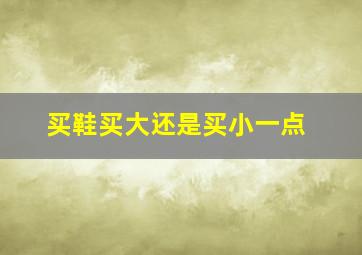 买鞋买大还是买小一点